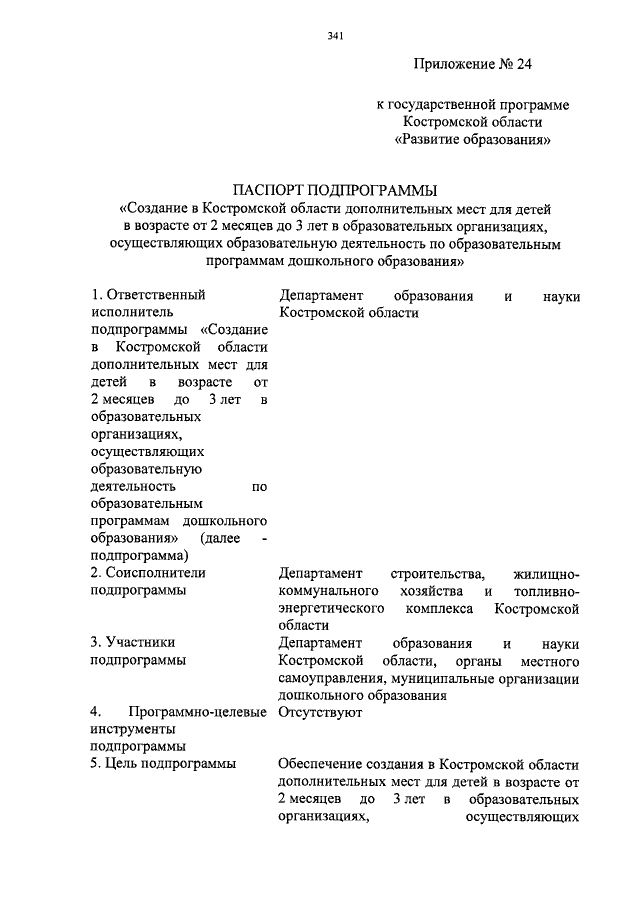 341

Приложение № 24

к государственной программе Костромской области «Развитие образования»

ПАСПОРТ ПОДПРОГРАММЫ
«Создание в Костромской области дополнительных мест для детей в возрасте от 2 месяцев до 3 лет в образовательных организациях, осуществляющих образовательную деятельность по образовательным программам дошкольного образования»

| | |
|---|---|
| 1. Ответственный исполнитель подпрограммы «Создание в Костромской области дополнительных мест для детей в возрасте от 2 месяцев до 3 лет в образовательных организациях, осуществляющих образовательную деятельность по образовательным программам дошкольного образования» (далее - подпрограмма) | Департамент образования и науки Костромской области |
| 2. Соисполнители подпрограммы | Департамент строительства, жилищно-коммунального хозяйства и топливно-энергетического комплекса Костромской области |
| 3. Участники подпрограммы | Департамент образования и науки Костромской области, органы местного самоуправления, муниципальные организации дошкольного образования |
| 4. Программно-целевые инструменты подпрограммы | Отсутствуют |
| 5. Цель подпрограммы | Обеспечение создания в Костромской области дополнительных мест для детей в возрасте от 2 месяцев до 3 лет в образовательных организациях, осуществляющих |